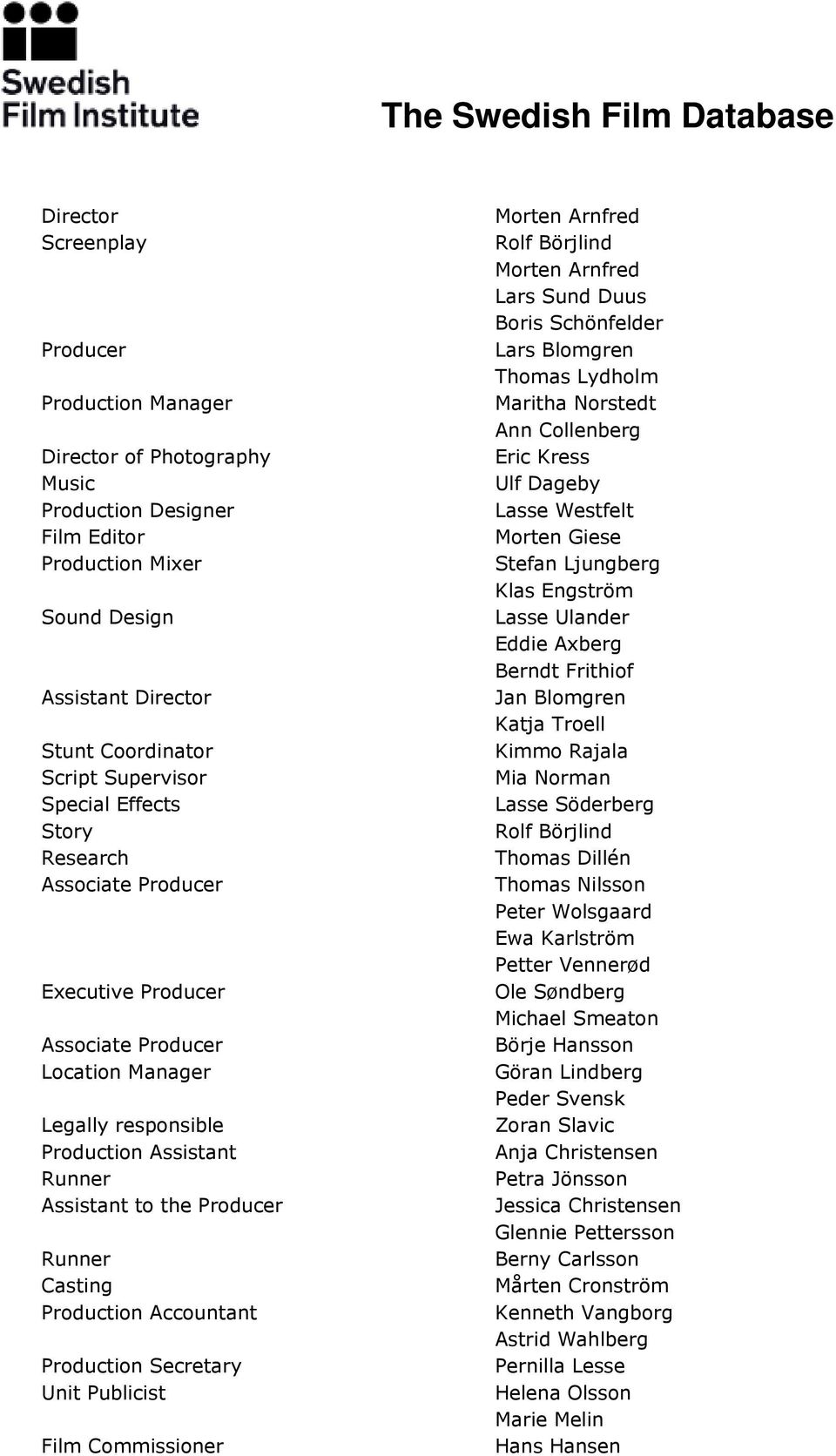 Swedish Film Institute

The Swedish Film Database

| | |
|---|---|
| Director | Morten Arnfred |
| Screenplay | Rolf Börjlind |
| | Morten Arnfred |
| | Lars Sund Duus |
| | Boris Schönfelder |
| Producer | Lars Blomgren |
| | Thomas Lydholm |
| Production Manager | Maritha Norstedt |
| | Ann Collenberg |
| Director of Photography | Eric Kress |
| Music | Ulf Dageby |
| Production Designer | Lasse Westfelt |
| Film Editor | Morten Giese |
| Production Mixer | Stefan Ljungberg |
| | Klas Engström |
| Sound Design | Lasse Ulander |
| | Eddie Axberg |
| | Berndt Frithiof |
| Assistant Director | Jan Blomgren |
| | Katja Troell |
| Stunt Coordinator | Kimmo Rajala |
| Script Supervisor | Mia Norman |
| Special Effects | Lasse Söderberg |
| Story | Rolf Börjlind |
| Research | Thomas Dillén |
| Associate Producer | Thomas Nilsson |
| | Peter Wolsgaard |
| | Ewa Karlström |
| | Petter Vennerød |
| Executive Producer | Ole Søndberg |
| | Michael Smeaton |
| Associate Producer | Börje Hansson |
| Location Manager | Göran Lindberg |
| | Peder Svensk |
| Legally responsible | Zoran Slavic |
| Production Assistant | Anja Christensen |
| Runner | Petra Jönsson |
| Assistant to the Producer | Jessica Christensen |
| | Glennie Pettersson |
| Runner | Berny Carlsson |
| Casting | Mårten Cronström |
| Production Accountant | Kenneth Vangborg |
| | Astrid Wahlberg |
| Production Secretary | Pernilla Lesse |
| Unit Publicist | Helena Olsson |
| | Marie Melin |
| Film Commissioner | Hans Hansen |